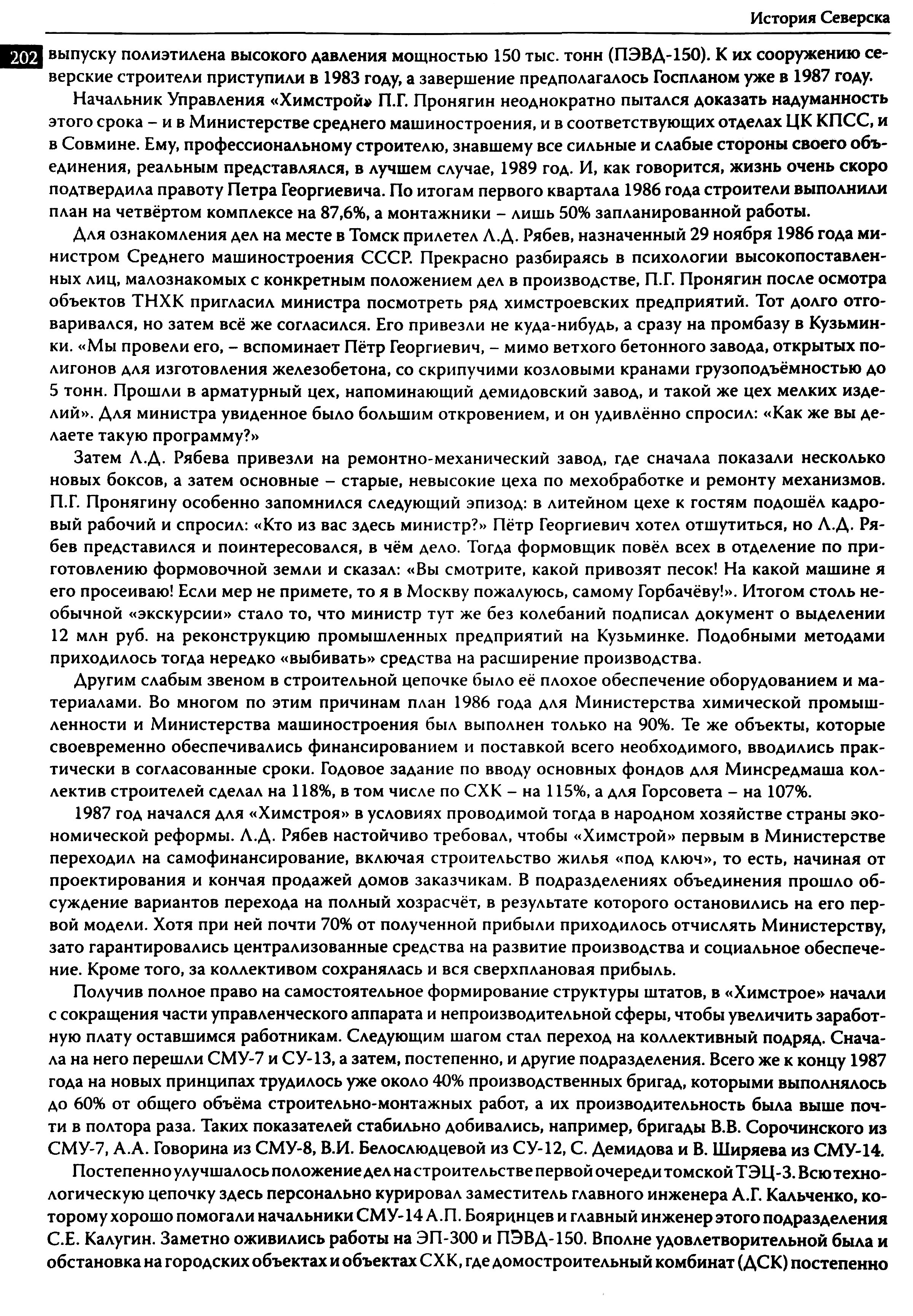 История Северска

202 выпуску полиэтилена высокого давления мощностью 150 тыс. тонн (ПЭВД-150). К их сооружению северские строители приступили в 1983 году, а завершение предполагалось Госпланом уже в 1987 году.

Начальник Управления «Химстрой» П.Г. Пронягин неоднократно пытался доказать надуманность этого срока – и в Министерстве среднего машиностроения, и в соответствующих отделах ЦК КПСС, и в Совмине. Ему, профессиональному строителю, знавшему все сильные и слабые стороны своего объединения, реальным представлялся, в лучшем случае, 1989 год. И, как говорится, жизнь очень скоро подтвердила правоту Петра Георгиевича. По итогам первого квартала 1986 года строители выполнили план на четвёртом комплексе на 87,6%, а монтажники – лишь 50% запланированной работы.

Для ознакомления дел на месте в Томск прилетел Л.Д. Рябев, назначенный 29 ноября 1986 года министром Среднего машиностроения СССР. Прекрасно разбираясь в психологии высокопоставленных лиц, малознакомых с конкретным положением дел в производстве, П.Г. Пронягин после осмотра объектов ТНХК пригласил министра посмотреть ряд химстроевских предприятий. Тот долго отговаривался, но затем всё же согласился. Его привезли не куда-нибудь, а сразу на промбазу в Кузьминки. «Мы провели его, – вспоминает Пётр Георгиевич, – мимо ветхого бетонного завода, открытых полигонов для изготовления железобетона, со скрипучими козловыми кранами грузоподъёмностью до 5 тонн. Прошли в арматурный цех, напоминающий демидовский завод, и такой же цех мелких изделий». Для министра увиденное было большим откровением, и он удивлённо спросил: «Как же вы делаете такую программу?»

Затем Л.Д. Рябева привезли на ремонтно-механический завод, где сначала показали несколько новых боксов, а затем основные – старые, невысокие цеха по мехобработке и ремонту механизмов. П.Г. Пронягину особенно запомнился следующий эпизод: в литейном цехе к гостям подошёл кадровый рабочий и спросил: «Кто из вас здесь министр?» Пётр Георгиевич хотел отшутиться, но Л.Д. Рябев представился и поинтересовался, в чём дело. Тогда формовщик повёл всех в отделение по приготовлению формовочной земли и сказал: «Вы смотрите, какой привозят песок! На какой машине я его просеиваю! Если мер не примете, то я в Москву пожалуюсь, самому Горбачёву!». Итогом столь необычной «экскурсии» стало то, что министр тут же без колебаний подписал документ о выделении 12 млн руб. на реконструкцию промышленных предприятий на Кузьминке. Подобными методами приходилось тогда нередко «выбивать» средства на расширение производства.

Другим слабым звеном в строительной цепочке было её плохое обеспечение оборудованием и материалами. Во многом по этим причинам план 1986 года для Министерства химической промышленности и Министерства машиностроения был выполнен только на 90%. Те же объекты, которые своевременно обеспечивались финансированием и поставкой всего необходимого, вводились практически в согласованные сроки. Годовое задание по вводу основных фондов для Минсредмаша коллектив строителей сделал на 118%, в том числе по СХК – на 115%, а для Горсовета – на 107%.

1987 год начался для «Химстроя» в условиях проводимой тогда в народном хозяйстве страны экономической реформы. Л.Д. Рябев настойчиво требовал, чтобы «Химстрой» первым в Министерстве переходил на самофинансирование, включая строительство жилья «под ключ», то есть, начиная от проектирования и кончая продажей домов заказчикам. В подразделениях объединения прошло обсуждение вариантов перехода на полный хозрасчёт, в результате которого остановились на его первой модели. Хотя при ней почти 70% от полученной прибыли приходилось отчислять Министерству, зато гарантировались централизованные средства на развитие производства и социальное обеспечение. Кроме того, за коллективом сохранялась и вся сверхплановая прибыль.

Получив полное право на самостоятельное формирование структуры штатов, в «Химстрое» начали с сокращения части управленческого аппарата и непроизводительной сферы, чтобы увеличить заработную плату оставшимся работникам. Следующим шагом стал переход на коллективный подряд. Сначала на него перешли СМУ-7 и СУ-13, а затем, постепенно, и другие подразделения. Всего же к концу 1987 года на новых принципах трудилось уже около 40% производственных бригад, которыми выполнялось до 60% от общего объёма строительно-монтажных работ, а их производительность была выше почти в полтора раза. Таких показателей стабильно добивались, например, бригады В.В. Сорочинского из СМУ-7, А.А. Говорина из СМУ-8, В.И. Белослюдцевой из СУ-12, С. Демидова и В. Ширяева из СМУ-14.

Постепенно улучшалось положение дел на строительстве первой очереди томской ТЭЦ-3. Всю технологическую цепочку здесь персонально курировал заместитель главного инженера А.Г. Кальченко, которому хорошо помогали начальники СМУ-14 А.П. Бояринцев и главный инженер этого подразделения С.Е. Калугин. Заметно оживились работы на ЭП-300 и ПЭВД-150. Вполне удовлетворительной была и обстановка на городских объектах и объектах СХК, где домостроительный комбинат (ДСК) постепенно